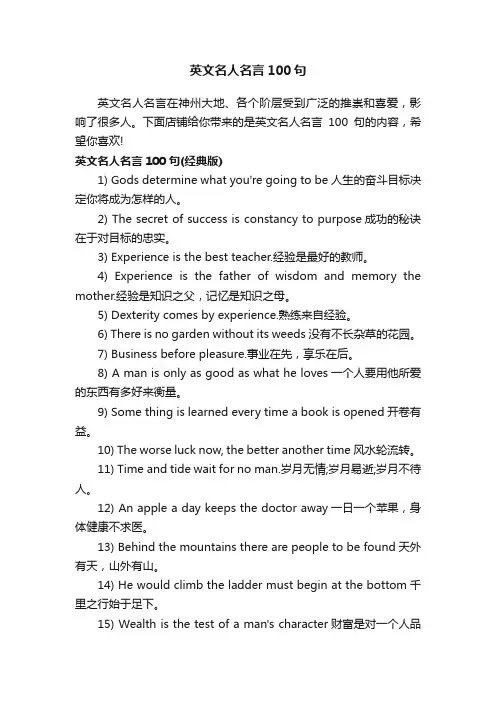 英文名人名言100句

英文名人名言在神州大地、各个阶层受到广泛的推崇和喜爱，影响了很多人。下面店铺给你带来的是英文名人名言 100 句的内容，希望你喜欢!

英文名人名言100句(经典版)

1) Gods determine what you're going to be 人生的奋斗目标决定你将成为怎样的人。

2) The secret of success is constancy to purpose 成功的秘诀在于对目标的忠实。

3) Experience is the best teacher.经验是最好的教师。

4) Experience is the father of wisdom and memory the mother.经验是知识之父，记忆是知识之母。

5) Dexterity comes by experience.熟练来自经验。

6) There is no garden without its weeds 没有不长杂草的花园。

7) Business before pleasure.事业在先，享乐在后。

8) A man is only as good as what he loves 一个人要用他所爱的东西有多好来衡量。

9) Some thing is learned every time a book is opened 开卷有益。

10) The worse luck now, the better another time 风水轮流转。

11) Time and tide wait for no man.岁月无情;岁月易逝;岁月不待人。

12) An apple a day keeps the doctor away 一日一个苹果，身体健康不求医。

13) Behind the mountains there are people to be found 天外有天，山外有山。

14) He would climb the ladder must begin at the bottom 千里之行始于足下。

15) Wealth is the test of a man's character 财富是对一个人品